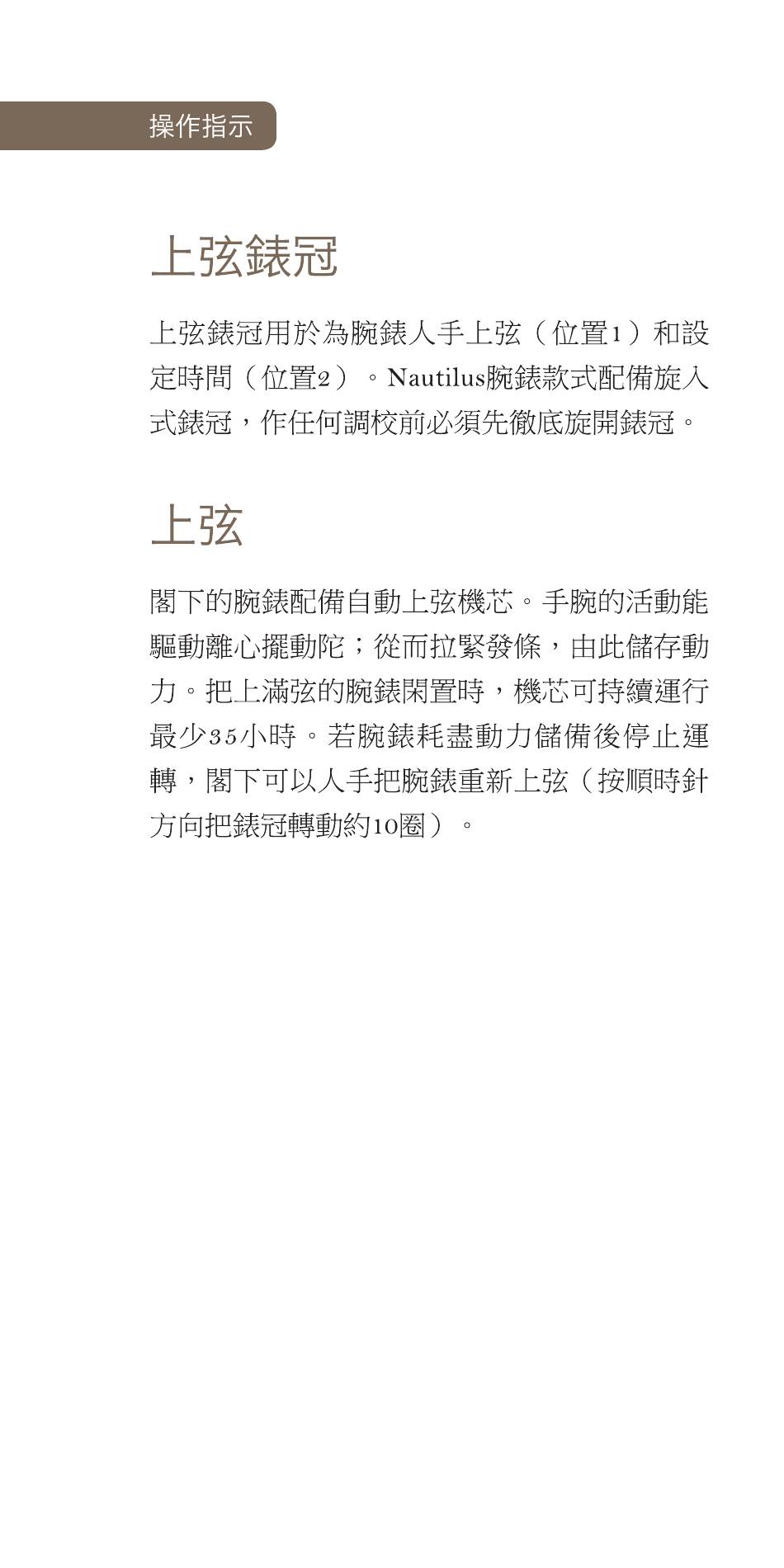 操作指示

上弦錶冠

上弦錶冠用於為腕錶人手上弦（位置1）和設定時間（位置2）。Nautilus腕錶款式配備旋入式錶冠，作任何調校前必須先徹底旋開錶冠。

上弦

閣下的腕錶配備自動上弦機芯。手腕的活動能驅動離心擺動陀；從而拉緊發條，由此儲存動力。把上滿弦的腕錶閑置時，機芯可持續運行最少35小時。若腕錶耗盡動力儲備後停止運轉，閣下可以人手把腕錶重新上弦（按順時針方向把錶冠轉動約10圈）。